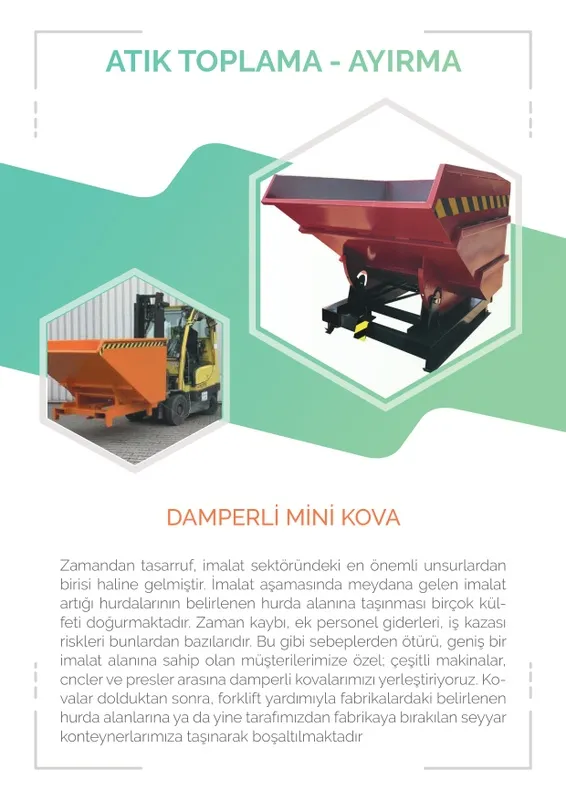 ATIK TOPLAMA - AYIRMA

DAMPERLİ MİNİ KOVA

Zamandan tasarruf, imalat sektöründeki en önemli unsurlardan birisi haline gelmiştir. İmalat aşamasında meydana gelen imalat artığı hurdalarının belirlenen hurda alanına taşınması birçok külfeti doğurmaktadır. Zaman kaybı, ek personel giderleri, iş kazası riskleri bunlardan bazılarıdır. Bu gibi sebeplerden ötürü, geniş bir imalat alanına sahip olan müşterilerimize özel; çeşitli makinalar, cncler ve presler arasına damperli kovalarımızı yerleştiriyoruz. Kovalar dolduktan sonra, forklift yardımıyla fabrikalardaki belirlenen hurda alanlarına ya da yine tarafımızdan fabrikaya bırakılan seyyar konteynerlarımıza taşınarak boşaltılmaktadır